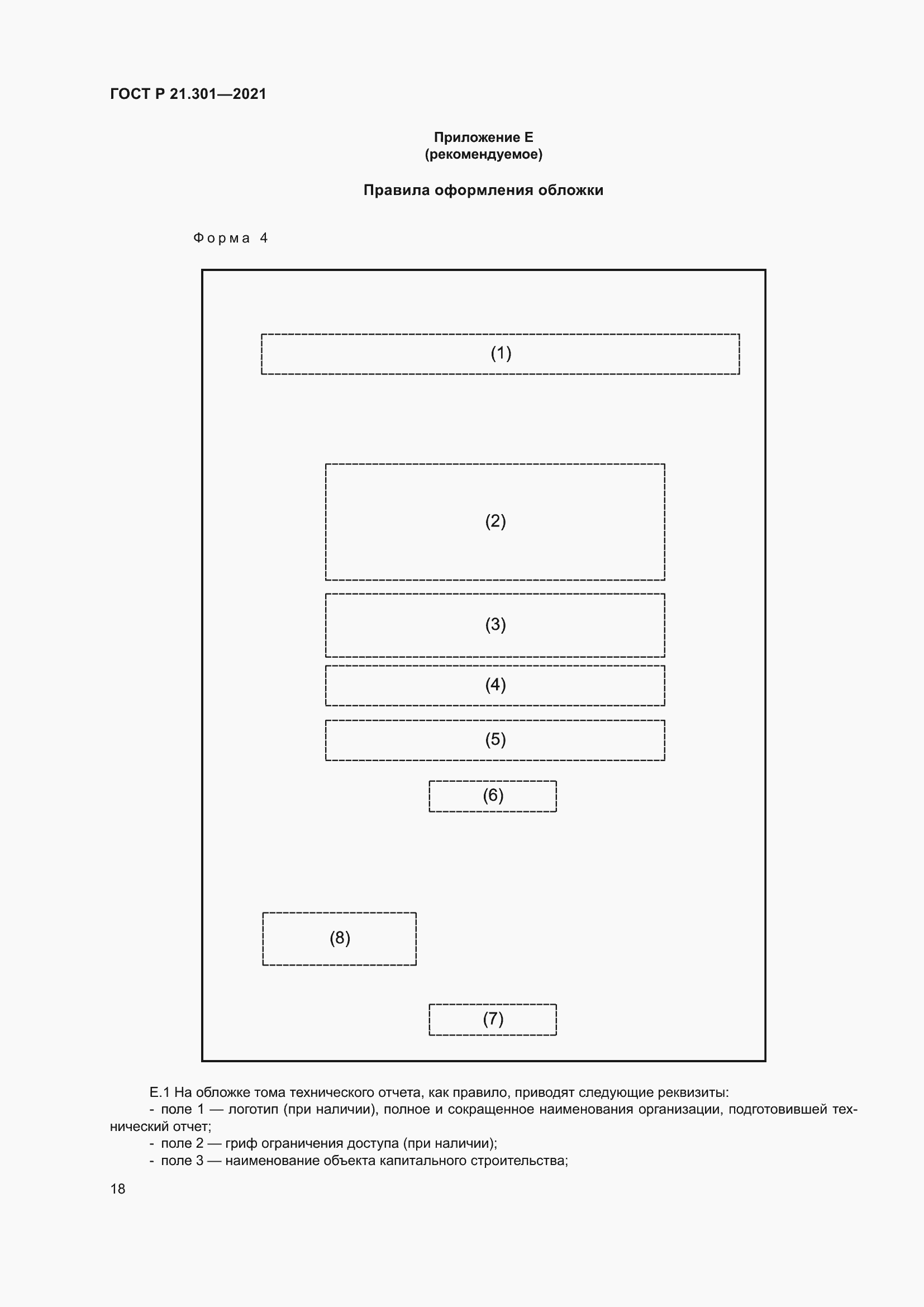 ГОСТ Р 21.301—2021

Приложение Е
(рекомендуемое)

Правила оформления обложки

Форма 4

(1)

(2)

(3)

(4)

(5)

(6)

(8)

(7)

Е.1 На обложке тома технического отчета, как правило, приводят следующие реквизиты:
- поле 1 — логотип (при наличии), полное и сокращенное наименования организации, подготовившей технический отчет;
- поле 2 — гриф ограничения доступа (при наличии);
- поле 3 — наименование объекта капитального строительства;

18